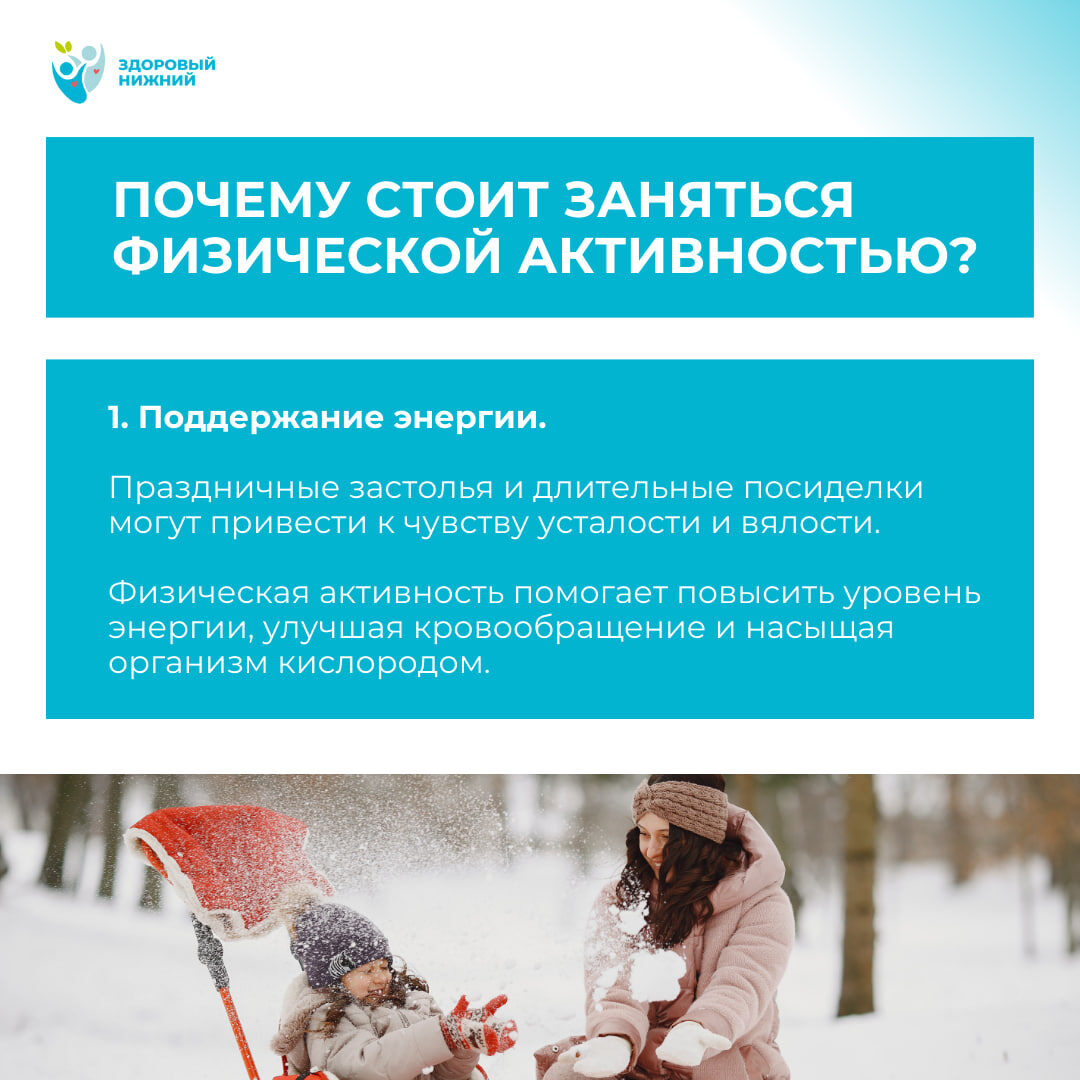 ЗДОРОВЫЙ
НИЖНИЙ

ПОЧЕМУ СТОИТ ЗАНЯТЬСЯ ФИЗИЧЕСКОЙ АКТИВНОСТЬЮ?

1. Поддержание энергии.

Праздничные застолья и длительные посиделки могут привести к чувству усталости и вялости.

Физическая активность помогает повысить уровень энергии, улучшая кровообращение и насыщая организм кислородом.